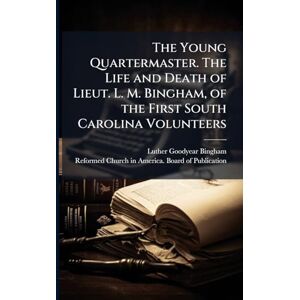 The Young Quartermaster. The Life and Death of Lieut. L. M. Bingham, of the First South Carolina Volunteers

Luther Goodyear Bingham
Reformed Church in America. Board of Publication